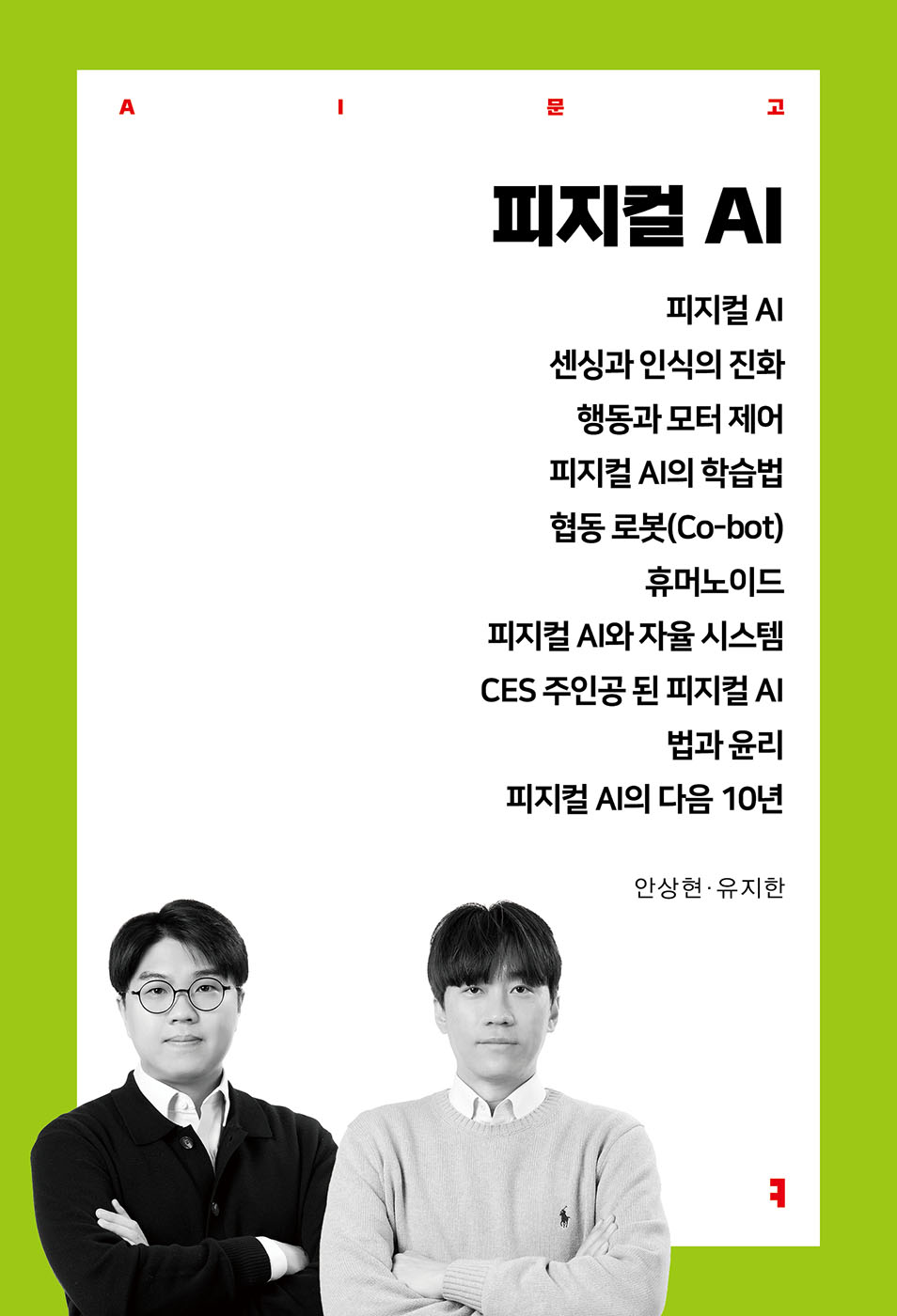 A I 문 고

피지컬 AI

피지컬 AI
센싱과 인식의 진화
행동과 모터 제어
피지컬 AI의 학습법
협동 로봇(Co-bot)
휴머노이드
피지컬 AI와 자율 시스템
CES 주인공 된 피지컬 AI
법과 윤리
피지컬 AI의 다음 10년

안상현·유지한